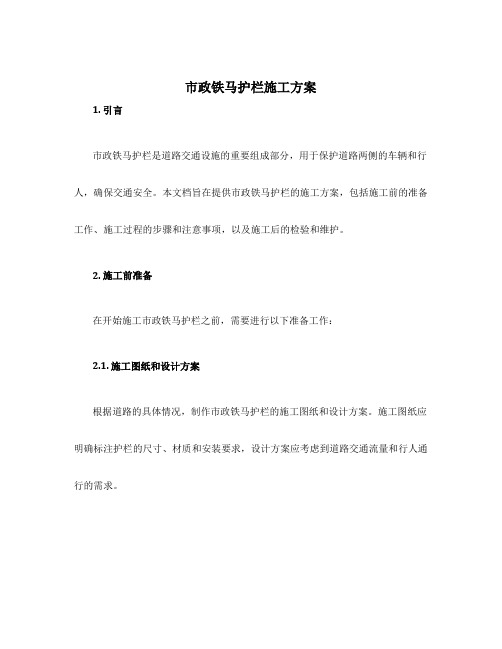 市政铁马护栏施工方案

1. 引言

市政铁马护栏是道路交通设施的重要组成部分，用于保护道路两侧的车辆和行人，确保交通安全。本文档旨在提供市政铁马护栏的施工方案，包括施工前的准备工作、施工过程的步骤和注意事项，以及施工后的检验和维护。

2. 施工前准备

在开始施工市政铁马护栏之前，需要进行以下准备工作：

2.1. 施工图纸和设计方案

根据道路的具体情况，制作市政铁马护栏的施工图纸和设计方案。施工图纸应明确标注护栏的尺寸、材质和安装要求，设计方案应考虑到道路交通流量和行人通行的需求。